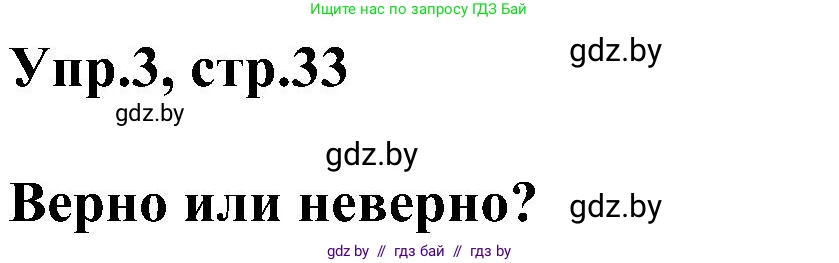 Ищите нас по запросу ГДЗ Бай

Упр.3, стр.33

gdz.by

gdz.by

gdz.by

Верно или неверно?

gdz.by

gdz by // гдз бай // гдз by